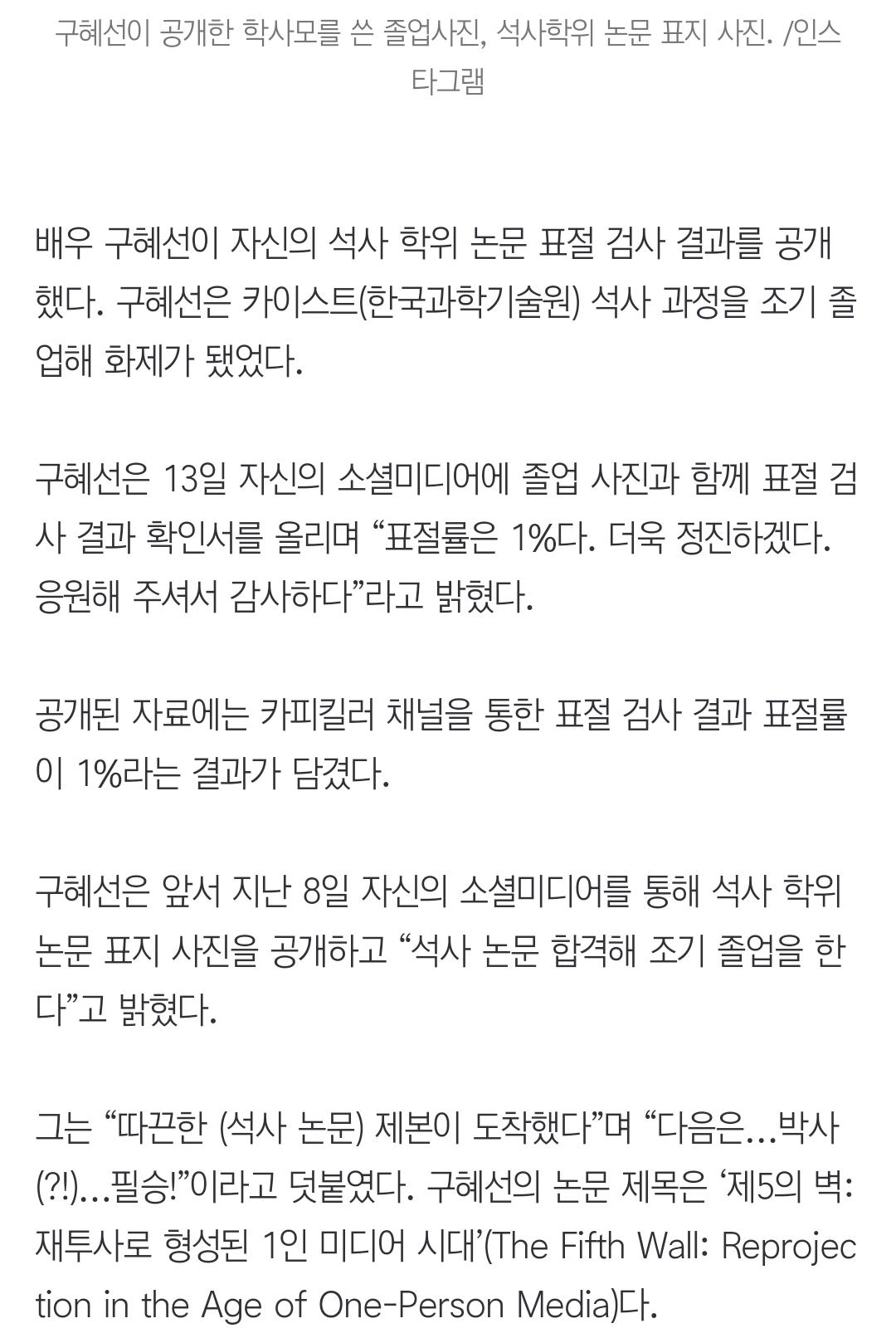 구혜선이 공개한 학사모를 쓴 졸업사진, 석사학위 논문 표지 사진. /인스타그램

배우 구혜선이 자신의 석사 학위 논문 표절 검사 결과를 공개했다. 구혜선은 카이스트(한국과학기술원) 석사 과정을 조기 졸업해 화제가 됐었다.

구혜선은 13일 자신의 소셜미디어에 졸업 사진과 함께 표절 검사 결과 확인서를 올리며 “표절률은 1%다. 더욱 정진하겠다. 응원해 주셔서 감사하다”라고 밝혔다.

공개된 자료에는 카피킬러 채널을 통한 표절 검사 결과 표절률이 1%라는 결과가 담겼다.

구혜선은 앞서 지난 8일 자신의 소셜미디어를 통해 석사 학위 논문 표지 사진을 공개하고 “석사 논문 합격해 조기 졸업을 한다”고 밝혔다.

그는 “따끈한 (석사 논문) 제본이 도착했다”며 “다음은…박사(?!)…필승!”이라고 덧붙였다. 구혜선의 논문 제목은 ‘제5의 벽: 재투사로 형성된 1인 미디어 시대’(The Fifth Wall: Reprojection in the Age of One-Person Media)다.